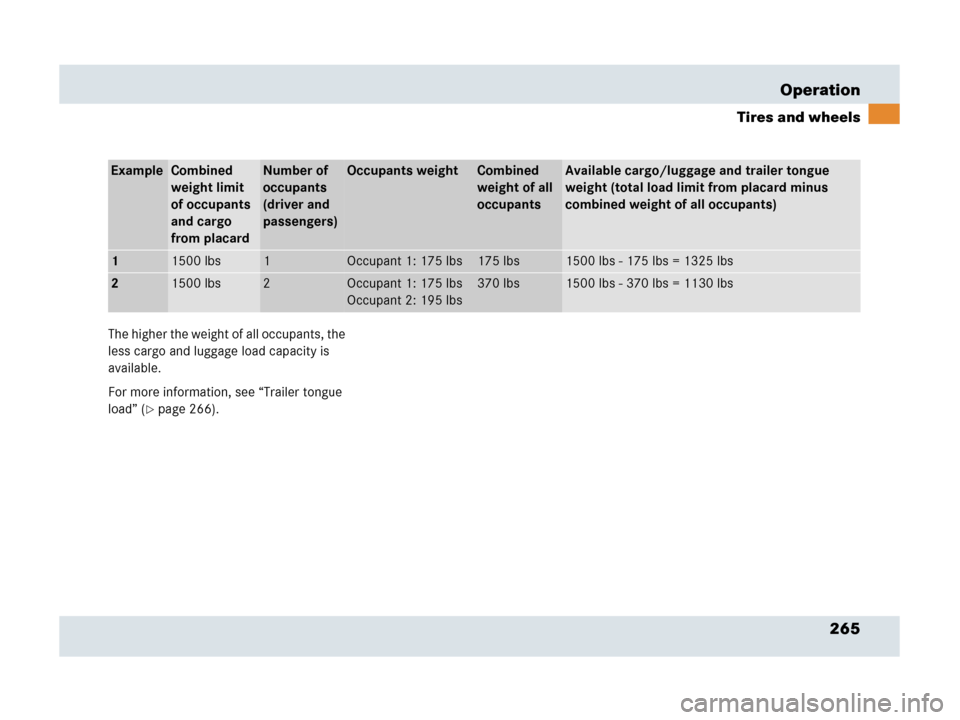 Operation

Tires and wheels

| Example | Combined weight limit of occupants and cargo from placard | Number of occupants (driver and passengers) | Occupants weight | Combined weight of all occupants | Available cargo/luggage and trailer tongue weight (total load limit from placard minus combined weight of all occupants) |
|---|---|---|---|---|---|
| 1 | 1500 lbs | 1 | Occupant 1: 175 lbs | 175 lbs | 1500 lbs - 175 lbs = 1325 lbs |
| 2 | 1500 lbs | 2 | Occupant 1: 175 lbs Occupant 2: 195 lbs | 370 lbs | 1500 lbs - 370 lbs = 1130 lbs |

The higher the weight of all occupants, the less cargo and luggage load capacity is available.

For more information, see “Trailer tongue load” (▷ page 266).

265

carmanualsonline.info